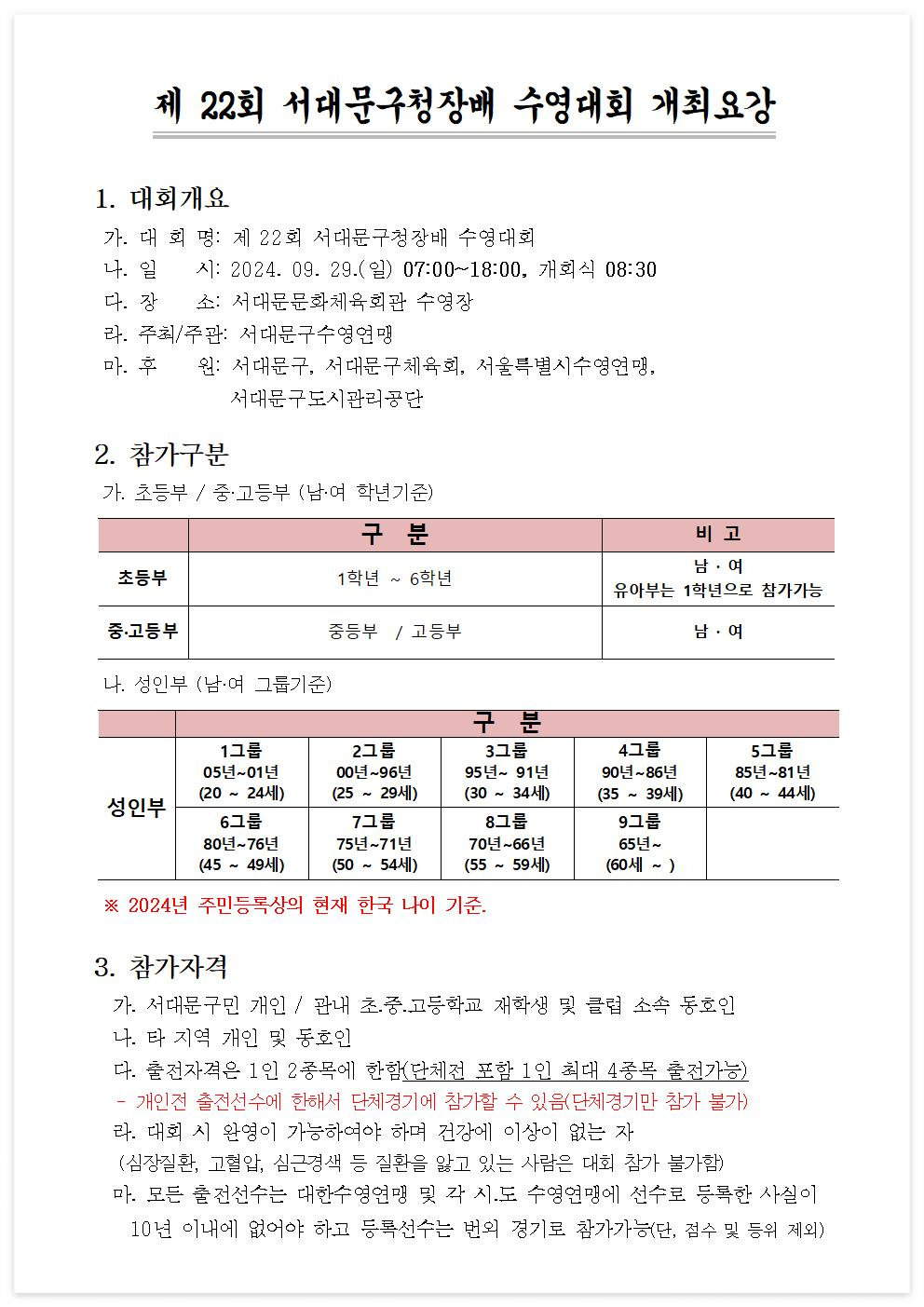 제 22회 서대문구청장배 수영대회 개최요강

1. 대회개요

가. 대 회 명: 제 22회 서대문구청장배 수영대회

나. 일 시: 2024. 09. 29.(일) 07:00~18:00, 개회식 08:30

다. 장 소: 서대문문화체육회관 수영장

라. 주최/주관: 서대문구수영연맹

마. 후 원: 서대문구, 서대문구체육회, 서울특별시수영연맹, 서대문구도시관리공단

2. 참가구분

가. 초등부 / 중·고등부 (남·여 학년기준)

| | 구 분 | 비 고 |
|---|---|---|
| 초등부 | 1학년 ~ 6학년 | 남 · 여 유아부는 1학년으로 참가가능 |
| 중·고등부 | 중등부 / 고등부 | 남 · 여 |

나. 성인부 (남·여 그룹기준)

| | 구 분 | | | | |
|---|---|---|---|---|---|
| 성인부 | 1그룹 05년~01년 (20 ~ 24세) | 2그룹 00년~96년 (25 ~ 29세) | 3그룹 95년~ 91년 (30 ~ 34세) | 4그룹 90년~86년 (35 ~ 39세) | 5그룹 85년~81년 (40 ~ 44세) |
| | 6그룹 80년~76년 (45 ~ 49세) | 7그룹 75년~71년 (50 ~ 54세) | 8그룹 70년~66년 (55 ~ 59세) | 9그룹 65년~ (60세 ~ ) | |

※ 2024년 주민등록상의 현재 한국 나이 기준.

3. 참가자격

가. 서대문구민 개인 / 관내 초.중.고등학교 재학생 및 클럽 소속 동호인

나. 타 지역 개인 및 동호인

다. 출전자격은 1인 2종목에 한함(단체전 포함 1인 최대 4종목 출전가능)

- 개인전 출전선수에 한해서 단체경기에 참가할 수 있음(단체경기만 참가 불가)

라. 대회 시 완영이 가능하여야 하며 건강에 이상이 없는 자

(심장질환, 고혈압, 심근경색 등 질환을 앓고 있는 사람은 대회 참가 불가함)

마. 모든 출전선수는 대한수영연맹 및 각 시.도 수영연맹에 선수로 등록한 사실이 10년 이내에 없어야 하고 등록선수는 번외 경기로 참가가능(단, 점수 및 등위 제외)